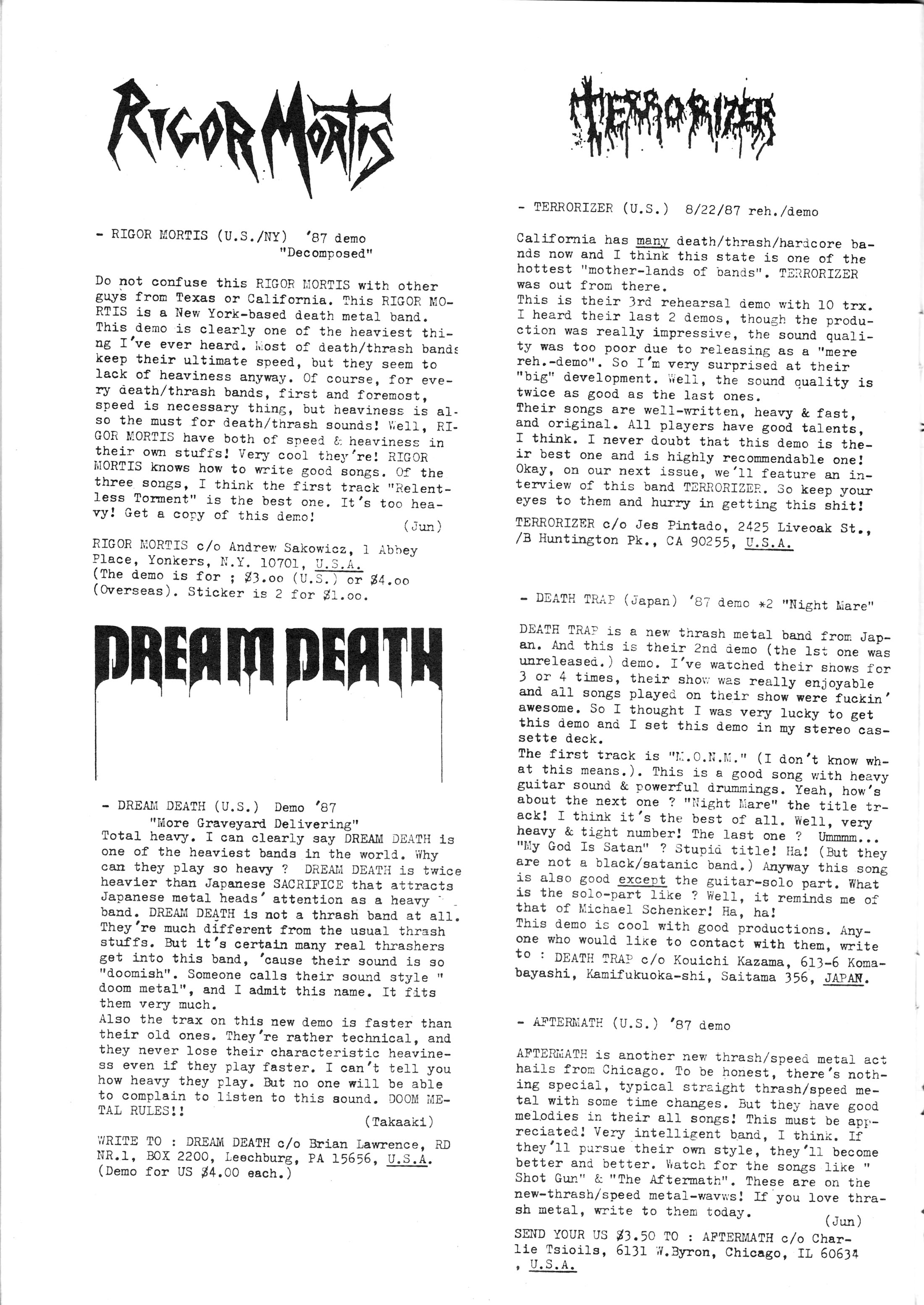 RIGOR MORTIS

- RIGOR MORTIS (U.S./NY) '87 demo "Decomposed"

Do not confuse this RIGOR MORTIS with other guys from Texas or California. This RIGOR MORTIS is a New York-based death metal band. This demo is clearly one of the heaviest thing I've ever heard. Most of death/thrash bands keep their ultimate speed, but they seem to lack of heaviness anyway. Of course, for every death/thrash bands, first and foremost, speed is necessary thing, but heaviness is also the must for death/thrash sounds! Well, RIGOR MORTIS have both of speed & heaviness in their own stuffs! Very cool they're! RIGOR MORTIS knows how to write good songs. Of the three songs, I think the first track "Relentless Torment" is the best one. It's too heavy! Get a copy of this demo!
(Jun)

RIGOR MORTIS c/o Andrew Sakowicz, 1 Abbey Place, Yonkers, N.Y. 10701, U.S.A.
(The demo is for ; $3.oo (U.S.) or $4.oo (Overseas). Sticker is 2 for $1.oo.

DREAM DEATH

- DREAM DEATH (U.S.) Demo '87
"More Graveyard Delivering"
Total heavy. I can clearly say DREAM DEATH is one of the heaviest bands in the world. Why can they play so heavy ? DREAM DEATH is twice heavier than Japanese SACRIFICE that attracts Japanese metal heads' attention as a heavy band. DREAM DEATH is not a thrash band at all. They're much different from the usual thrash stuffs. But it's certain many real thrashers get into this band, 'cause their sound is so "doomish". Someone calls their sound style " doom metal", and I admit this name. It fits them very much.
Also the trax on this new demo is faster than their old ones. They're rather technical, and they never lose their characteristic heaviness even if they play faster. I can't tell you how heavy they play. But no one will be able to complain to listen to this sound. DOOM METAL RULES!!
(Takaaki)

WRITE TO : DREAM DEATH c/o Brian Lawrence, RD NR.1, BOX 2200, Leechburg, PA 15656, U.S.A.
(Demo for US $4.00 each.)

TERRORIZER

- TERRORIZER (U.S.) 8/22/87 reh./demo

California has many death/thrash/hardcore bands now and I think this state is one of the hottest "mother-lands of bands". TERRORIZER was out from there.
This is their 3rd rehearsal demo with 10 trx. I heard their last 2 demos, though the production was really impressive, the sound quality was too poor due to releasing as a "mere reh.-demo". So I'm very surprised at their "big" development. Well, the sound quality is twice as good as the last ones.
Their songs are well-written, heavy & fast, and original. All players have good talents, I think. I never doubt that this demo is their best one and is highly recommendable one! Okay, on our next issue, we'll feature an interview of this band TERRORIZER. So keep your eyes to them and hurry in getting this shit!

TERRORIZER c/o Jes Pintado, 2425 Liveoak St., /B Huntington Pk., CA 90255, U.S.A.

- DEATH TRAP (Japan) '87 demo *2 "Night Mare"

DEATH TRAP is a new thrash metal band from Japan. And this is their 2nd demo (the 1st one was unreleased.) demo. I've watched their shows for 3 or 4 times, their show was really enjoyable and all songs played on their show were fuckin' awesome. So I thought I was very lucky to get this demo and I set this demo in my stereo cassette deck.
The first track is "M.O.N.M." (I don't know what this means.). This is a good song with heavy guitar sound & powerful drummings. Yeah, how's about the next one ? "Night Mare" the title track! I think it's the best of all. Well, very heavy & tight number! The last one ? Ummmm... "My God Is Satan" ? Stupid title! Ha! (But they are not a black/satanic band.) Anyway this song is also good except the guitar-solo part. What is the solo-part like ? Well, it reminds me of that of Michael Schenker! Ha, ha!
This demo is cool with good productions. Anyone who would like to contact with them, write to : DEATH TRAP c/o Kouichi Kazama, 613-6 Komabayashi, Kamifukuoka-shi, Saitama 356, JAPAN.

- AFTERMATH (U.S.) '87 demo

AFTERMATH is another new thrash/speed metal act hails from Chicago. To be honest, there's nothing special, typical straight thrash/speed metal with some time changes. But they have good melodies in their all songs! This must be appreciated! Very intelligent band, I think. If they'll pursue their own style, they'll become better and better. Watch for the songs like " Shot Gun" & "The Aftermath". These are on the new-thrash/speed metal-wavws! If you love thrash metal, write to them today.
(Jun)
SEND YOUR US $3.50 TO : AFTERMATH c/o Charlie Tsioils, 6131 W.Byron, Chicago, IL 60634 , U.S.A.